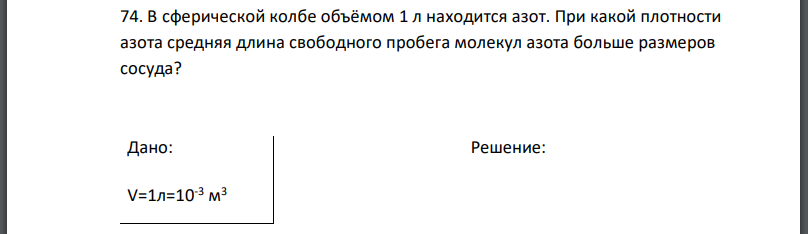 74. В сферической колбе объёмом 1 л находится азот. При какой плотности азота средняя длина свободного пробега молекул азота больше размеров сосуда?

Дано:

$V=1л=10^{-3}$ $м^3$

Решение: